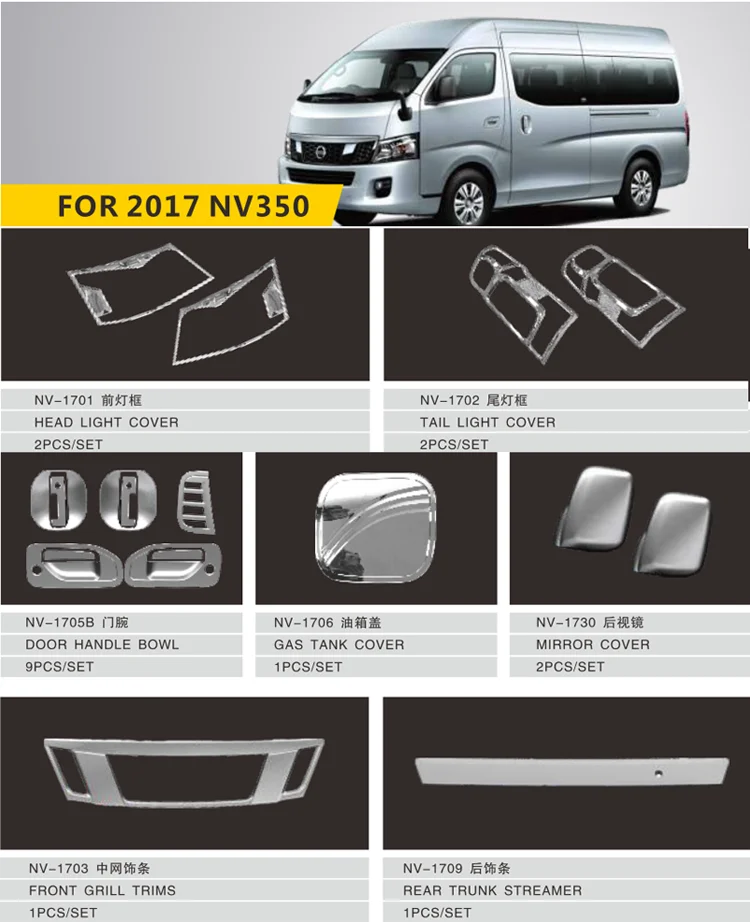 FOR 2017 NV350

NV-1701 前灯框
HEAD LIGHT COVER
2PCS/SET

NV-1702 尾灯框
TAIL LIGHT COVER
2PCS/SET

NV-1705B 门腕
DOOR HANDLE BOWL
9PCS/SET

NV-1706 油箱盖
GAS TANK COVER
1PCS/SET

NV-1730 后视镜
MIRROR COVER
2PCS/SET

NV-1703 中网饰条
FRONT GRILL TRIMS
1PCS/SET

NV-1709 后饰条
REAR TRUNK STREAMER
1PCS/SET